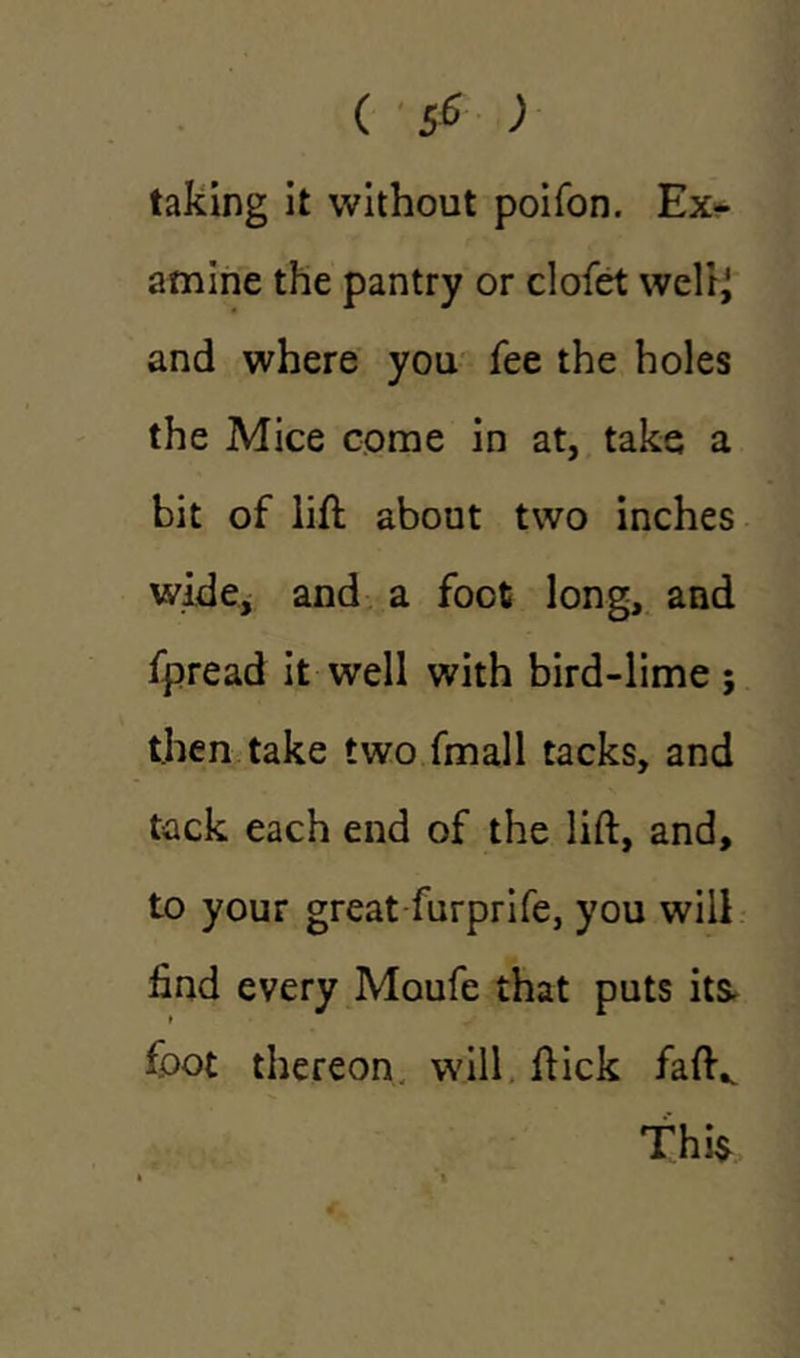 ( 56 )

taking it without poifon. Examine the pantry or clofet well; and where you fee the holes the Mice come in at, take a bit of lift about two inches wide, and a foot long, and fpread it well with bird-lime; then take two fmall tacks, and tack each end of the lift, and, to your great furprife, you will find every Moufe that puts its foot thereon will ftick faft.

This